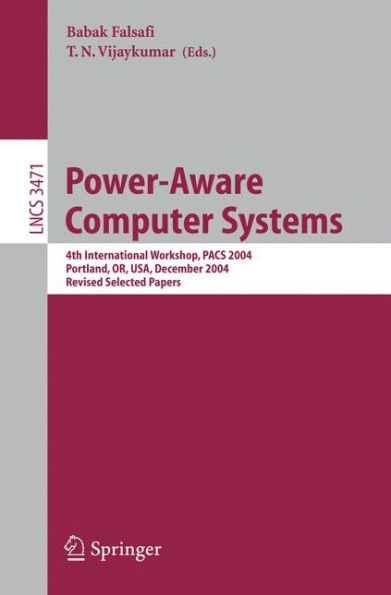 Babak Falsafi
T. N. Vijaykumar (Eds.)

LNCS 3471

Power-Aware Computer Systems

4th International Workshop, PACS 2004
Portland, OR, USA, December 2004
Revised Selected Papers

Springer